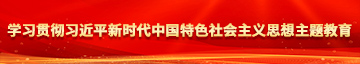 学习贯彻习近平新时代中国特色社会主义思想主题教育